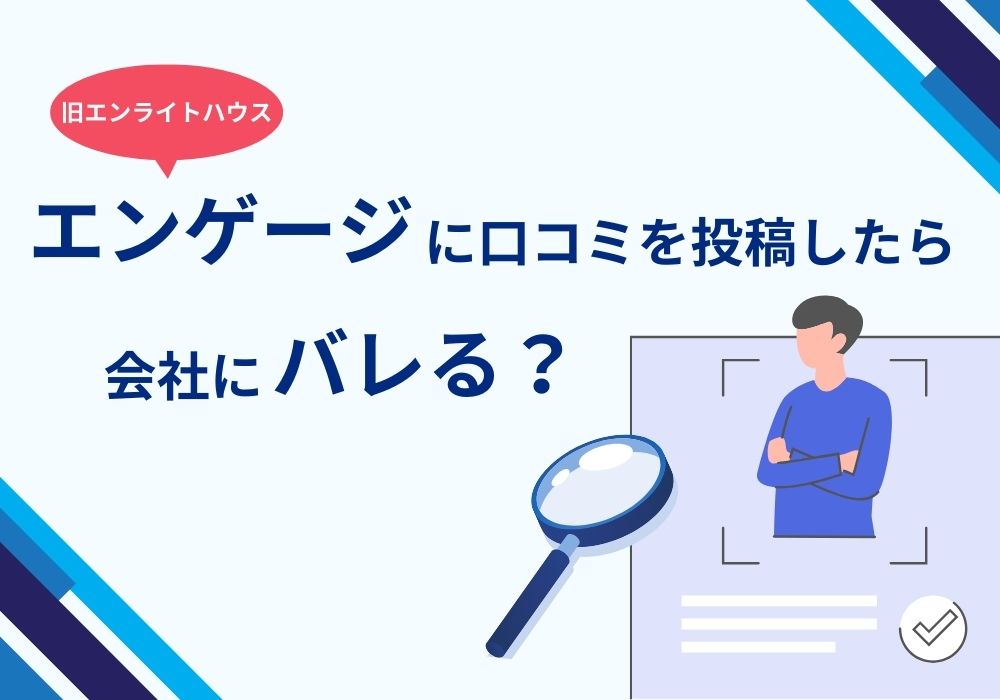 旧エンライトハウス

エンゲージに口コミを投稿したら

会社にバレる？